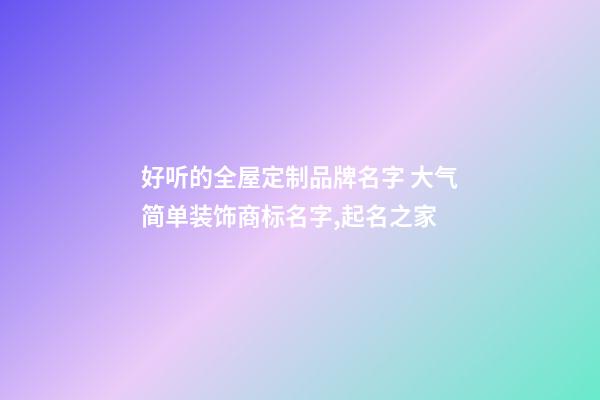 好听的全屋定制品牌名字 大气简单装饰商标名字,起名之家